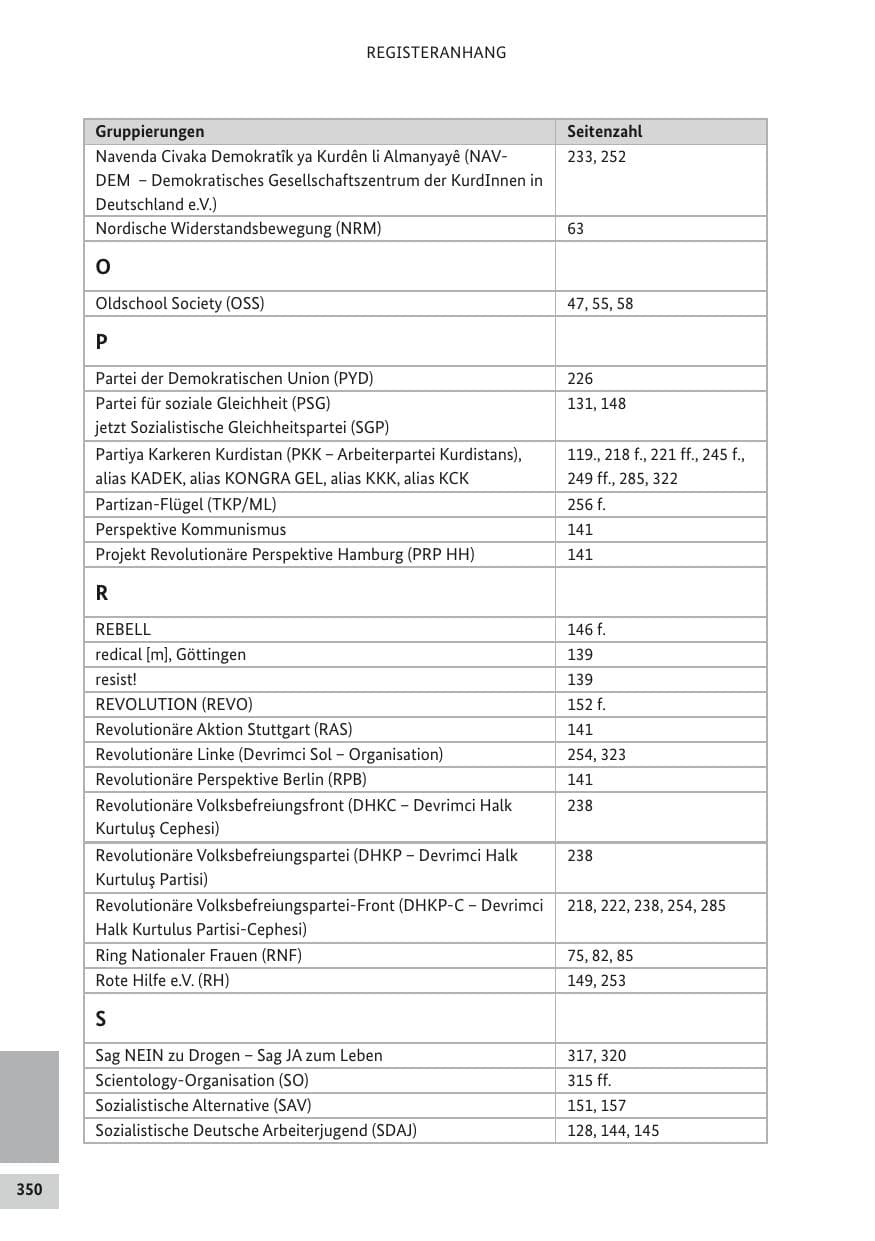 REGISTERANHANG

| Gruppierungen | Seitenzahl |
|---|---|
| Navenda Civaka Demokratîk ya Kurdên li Almanyayê (NAV-DEM – Demokratisches Gesellschaftszentrum der KurdInnen in Deutschland e.V.) | 233, 252 |
| Nordische Widerstandsbewegung (NRM) | 63 |
| O | |
| Oldschool Society (OSS) | 47, 55, 58 |
| P | |
| Partei der Demokratischen Union (PYD) | 226 |
| Partei für soziale Gleichheit (PSG) jetzt Sozialistische Gleichheitspartei (SGP) | 131, 148 |
| Partiya Karkeren Kurdistan (PKK – Arbeiterpartei Kurdistans), alias KADEK, alias KONGRA GEL, alias KKK, alias KCK | 119., 218 f., 221 ff., 245 f., 249 ff., 285, 322 |
| Partizan-Flügel (TKP/ML) | 256 f. |
| Perspektive Kommunismus | 141 |
| Projekt Revolutionäre Perspektive Hamburg (PRP HH) | 141 |
| R | |
| REBELL | 146 f. |
| redical [m], Göttingen | 139 |
| resist! | 139 |
| REVOLUTION (REVO) | 152 f. |
| Revolutionäre Aktion Stuttgart (RAS) | 141 |
| Revolutionäre Linke (Devrimci Sol – Organisation) | 254, 323 |
| Revolutionäre Perspektive Berlin (RPB) | 141 |
| Revolutionäre Volksbefreiungsfront (DHKC – Devrimci Halk Kurtuluş Cephesi) | 238 |
| Revolutionäre Volksbefreiungspartei (DHKP – Devrimci Halk Kurtuluş Partisi) | 238 |
| Revolutionäre Volksbefreiungspartei-Front (DHKP-C – Devrimci Halk Kurtulus Partisi-Cephesi) | 218, 222, 238, 254, 285 |
| Ring Nationaler Frauen (RNF) | 75, 82, 85 |
| Rote Hilfe e.V. (RH) | 149, 253 |
| S | |
| Sag NEIN zu Drogen – Sag JA zum Leben | 317, 320 |
| Scientology-Organisation (SO) | 315 ff. |
| Sozialistische Alternative (SAV) | 151, 157 |
| Sozialistische Deutsche Arbeiterjugend (SDAJ) | 128, 144, 145 |

350